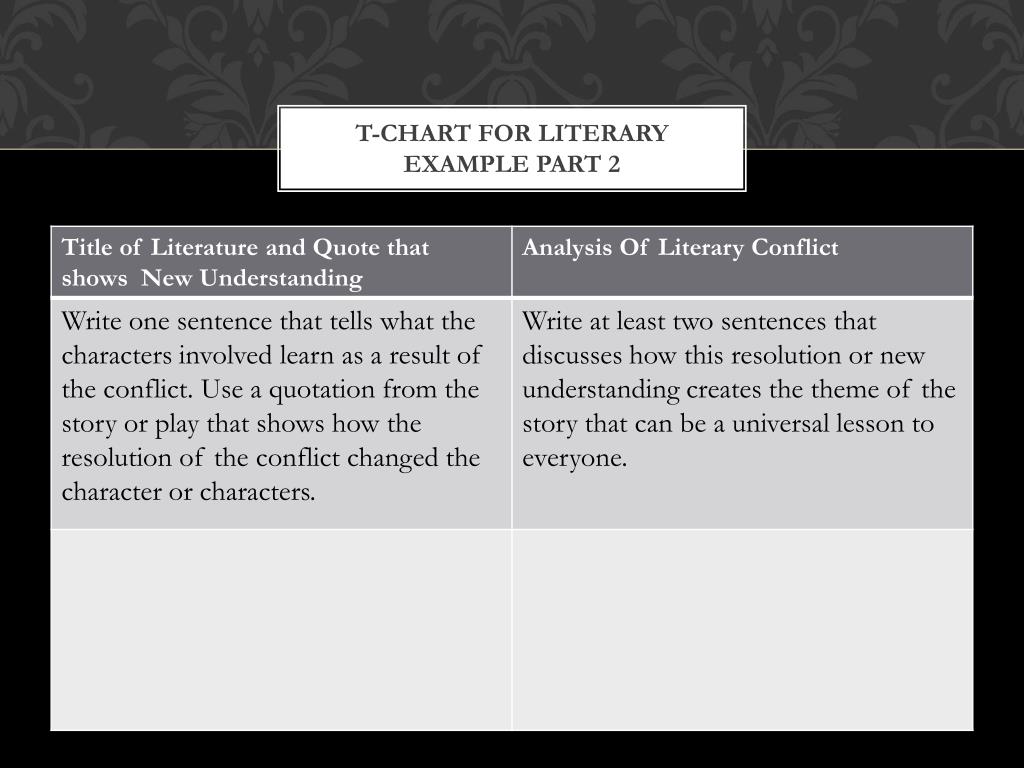 T-CHART FOR LITERARY EXAMPLE PART 2

| Title of Literature and Quote that shows New Understanding | Analysis Of Literary Conflict |
|---|---|
| Write one sentence that tells what the characters involved learn as a result of the conflict. Use a quotation from the story or play that shows how the resolution of the conflict changed the character or characters. | Write at least two sentences that discusses how this resolution or new understanding creates the theme of the story that can be a universal lesson to everyone. |
| | |